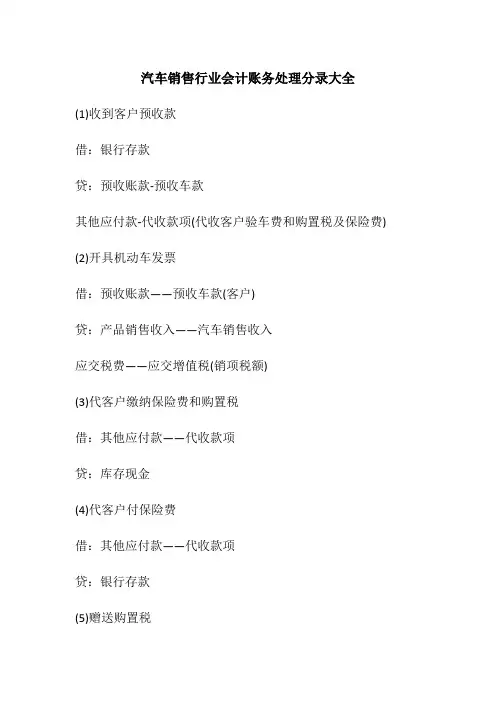 汽车销售行业会计账务处理分录大全

(1)收到客户预收款

借：银行存款

贷：预收账款-预收车款

其他应付款-代收款项(代收客户验车费和购置税及保险费)

(2)开具机动车发票

借：预收账款——预收车款(客户)

贷：产品销售收入——汽车销售收入

应交税费——应交增值税(销项税额)

(3)代客户缴纳保险费和购置税

借：其他应付款——代收款项

贷：库存现金

(4)代客户付保险费

借：其他应付款——代收款项

贷：银行存款

(5)赠送购置税